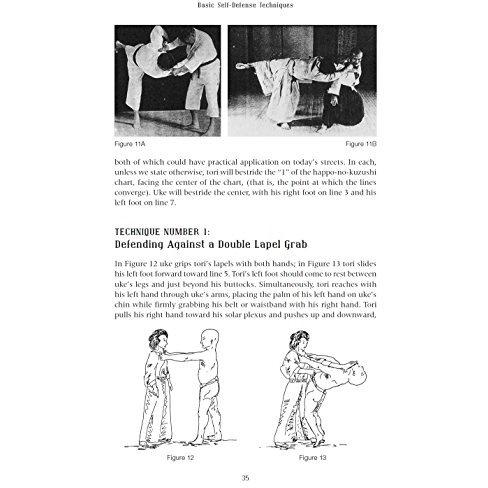 Basic Self-Defense Techniques

Figure 11A

Figure 11B

both of which could have practical application on today's streets. In each, unless we state otherwise, tori will bestride the "1" of the happo-no-kuzushi chart, facing the center of the chart, (that is, the point at which the lines converge). Uke will bestride the center, with his right foot on line 3 and his left foot on line 7.

TECHNIQUE NUMBER 1:
Defending Against a Double Lapel Grab

In Figure 12 uke grips tori's lapels with both hands; in Figure 13 tori slides his left foot forward toward line 5. Tori's left foot should come to rest between uke's legs and just beyond his buttocks. Simultaneously, tori reaches with his left hand through uke's arms, placing the palm of his left hand on uke's chin while firmly grabbing his belt or waistband with his right hand. Tori pulls his right hand toward his solar plexus and pushes up and downward,

Figure 12

Figure 13

35